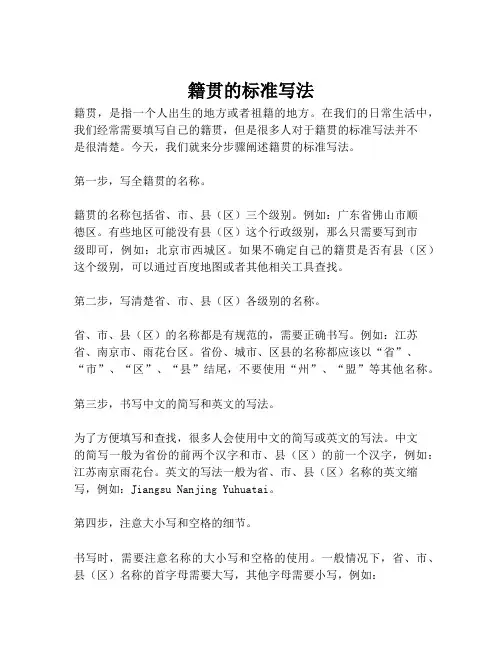 籍贯的标准写法

籍贯，是指一个人出生的地方或者祖籍的地方。在我们的日常生活中，我们经常需要填写自己的籍贯，但是很多人对于籍贯的标准写法并不是很清楚。今天，我们就来分步骤阐述籍贯的标准写法。

第一步，写全籍贯的名称。

籍贯的名称包括省、市、县（区）三个级别。例如：广东省佛山市顺德区。有些地区可能没有县（区）这个行政级别，那么只需要写到市级即可，例如：北京市西城区。如果不确定自己的籍贯是否有县（区）这个级别，可以通过百度地图或者其他相关工具查找。

第二步，写清楚省、市、县（区）各级别的名称。

省、市、县（区）的名称都是有规范的，需要正确书写。例如：江苏省、南京市、雨花台区。省份、城市、区县的名称都应该以“省”、“市”、“区”、“县”结尾，不要使用“州”、“盟”等其他名称。

第三步，书写中文的简写和英文的写法。

为了方便填写和查找，很多人会使用中文的简写或英文的写法。中文的简写一般为省份的前两个汉字和市、县（区）的前一个汉字，例如：江苏南京雨花台。英文的写法一般为省、市、县（区）名称的英文缩写，例如：Jiangsu Nanjing Yuhuatai。

第四步，注意大小写和空格的细节。

书写时，需要注意名称的大小写和空格的使用。一般情况下，省、市、县（区）名称的首字母需要大写，其他字母需要小写，例如：